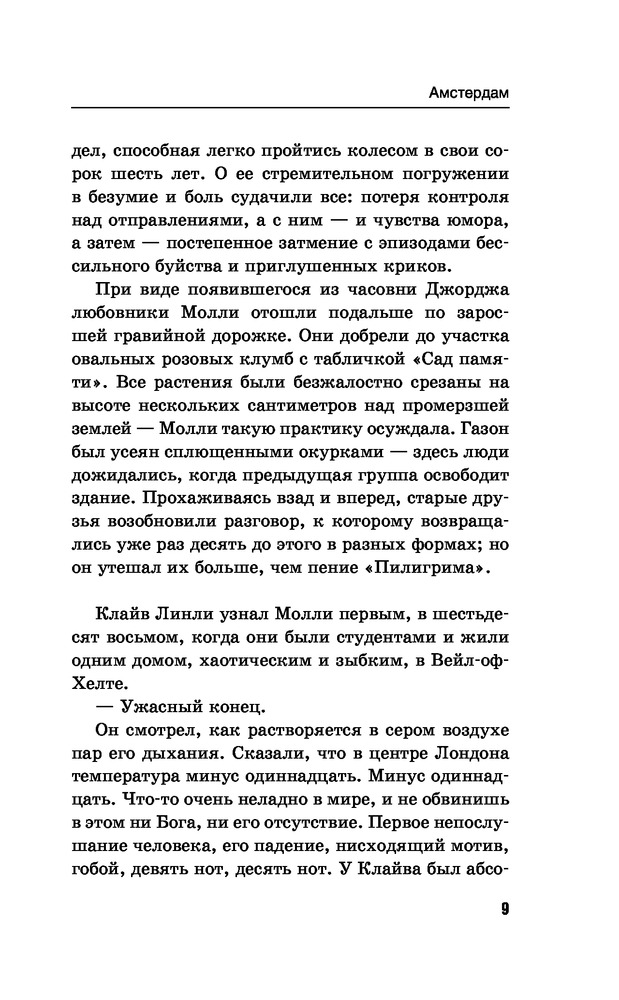 Амстердам

дел, способная легко пройтись колесом в свои сорок шесть лет. О ее стремительном погружении в безумие и боль судачили все: потеря контроля над отправлениями, а с ним — и чувства юмора, а затем — постепенное затмение с эпизодами бессильного буйства и приглушенных криков.

При виде появившегося из часовни Джорджа любовники Молли отошли подальше по заросшей гравийной дорожке. Они добрели до участка овальных розовых клумб с табличкой «Сад памяти». Все растения были безжалостно срезаны на высоте нескольких сантиметров над промерзшей землей — Молли такую практику осуждала. Газон был усеян сплющенными окурками — здесь люди дожидались, когда предыдущая группа освободит здание. Прохаживаясь взад и вперед, старые друзья возобновили разговор, к которому возвращались уже раз десять до этого в разных формах; но он утешал их больше, чем пение «Пилигрима».

Клайв Линли узнал Молли первым, в шестьдесят восьмом, когда они были студентами и жили одним домом, хаотическим и зыбким, в Вейл-оф-Хелте.

— Ужасный конец.

Он смотрел, как растворяется в сером воздухе пар его дыхания. Сказали, что в центре Лондона температура минус одиннадцать. Минус одиннадцать. Что-то очень неладно в мире, и не обвинишь в этом ни Бога, ни его отсутствие. Первое непослушание человека, его падение, нисходящий мотив, гобой, девять нот, десять нот. У Клайва был абсо-

9